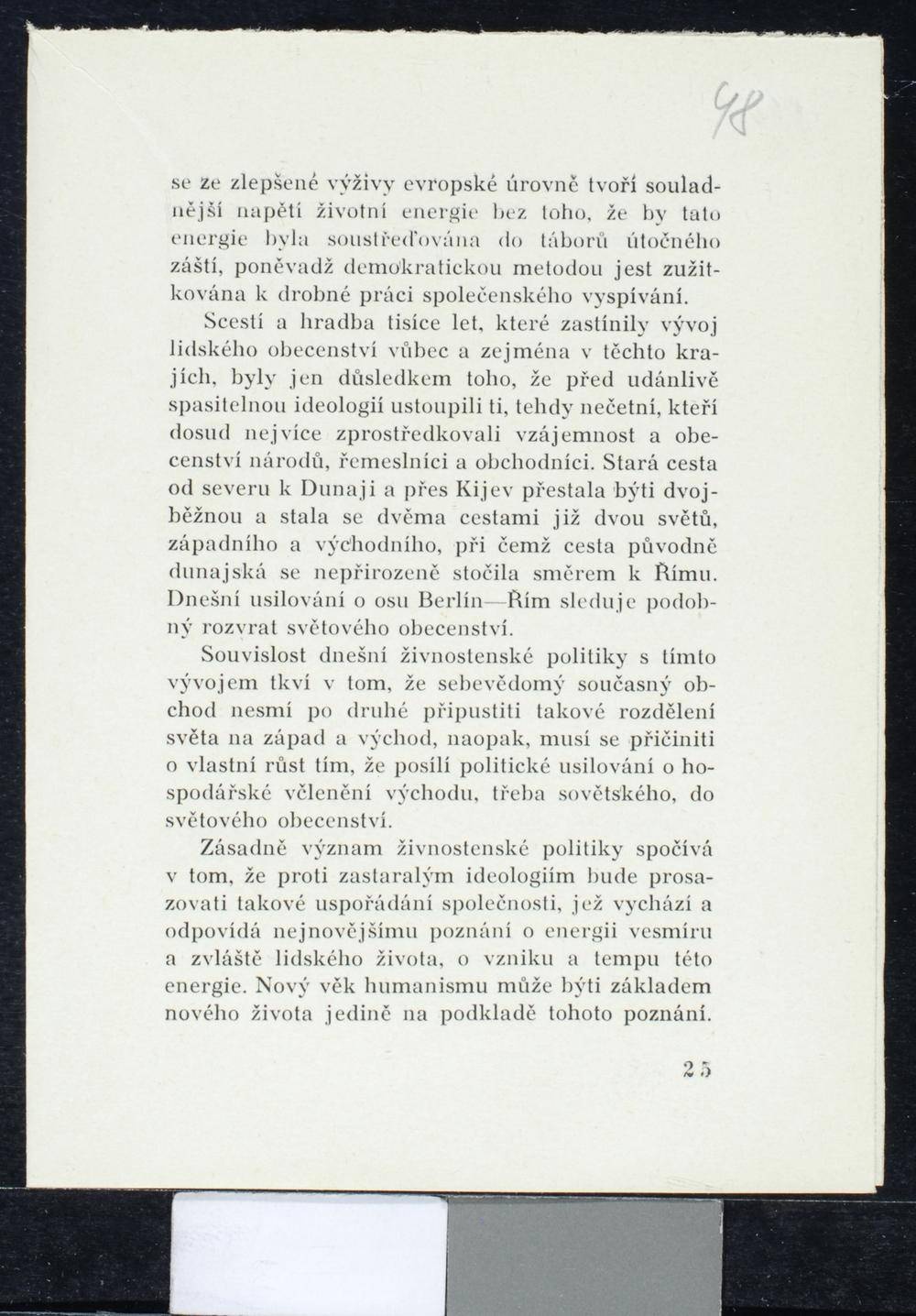 48

se ze zlepšené výživy evropské úrovně tvoří souladnější napětí životní energie bez toho, že by tato energie byla soustřeďována do táborů útočného záští, poněvadž demokratickou metodou jest zužitkována k drobné práci společenského vyspívání.

Scestí a hradba tisíce let, které zastínily vývoj lidského obecenství vůbec a zejména v těchto krajích, byly jen důsledkem toho, že před udánlivě spasitelnou ideologií ustoupili ti, tehdy nečetní, kteří dosud nejvíce zprostředkovali vzájemnost a obecenství národů, řemeslníci a obchodníci. Stará cesta od severu k Dunaji a přes Kijev přestala býti dvojběžnou a stala se dvěma cestami již dvou světů, západního a východního, při čemž cesta původně dunajská se nepřirozeně stočila směrem k Římu. Dnešní usilování o osu Berlín—Řím sleduje podobný rozvrat světového obecenství.

Souvislost dnešní živnostenské politiky s tímto vývojem tkví v tom, že sebevědomý současný obchod nesmí po druhé připustiti takové rozdělení světa na západ a východ, naopak, musí se přičiniti o vlastní růst tím, že posílí politické usilování o hospodářské včlenění východu, třeba sovětského, do světového obecenství.

Zásadně význam živnostenské politiky spočívá v tom, že proti zastaralým ideologiím bude prosazovati takové uspořádání společnosti, jež vychází a odpovídá nejnovějšímu poznání o energii vesmíru a zvláště lidského života, o vzniku a tempu této energie. Nový věk humanismu může býti základem nového života jedině na podkladě tohoto poznání.

25